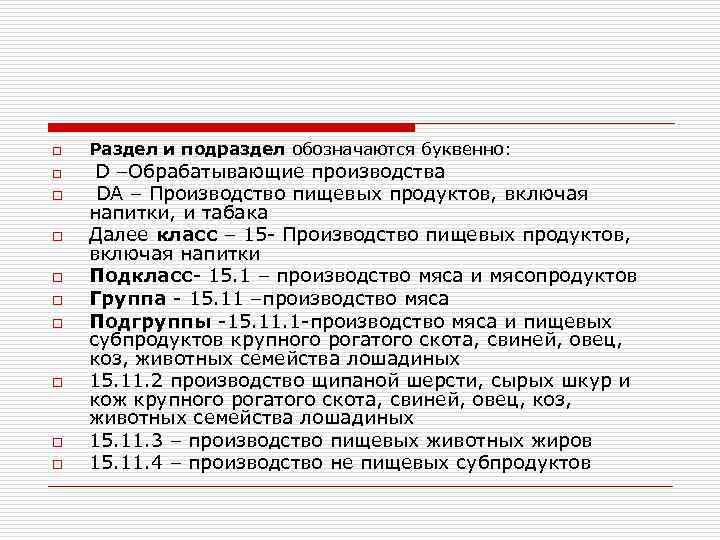 Раздел и подраздел обозначаются буквенно:

D –Обрабатывающие производства

DA – Производство пищевых продуктов, включая напитки, и табака

Далее класс – 15- Производство пищевых продуктов, включая напитки

Подкласс- 15.1 – производство мяса и мясопродуктов

Группа - 15.11 –производство мяса

Подгруппы -15.11.1-производство мяса и пищевых субпродуктов крупного рогатого скота, свиней, овец, коз, животных семейства лошадиных

15.11.2 производство щипаной шерсти, сырых шкур и кож крупного рогатого скота, свиней, овец, коз, животных семейства лошадиных

15.11.3 – производство пищевых животных жиров

15.11.4 – производство не пищевых субпродуктов